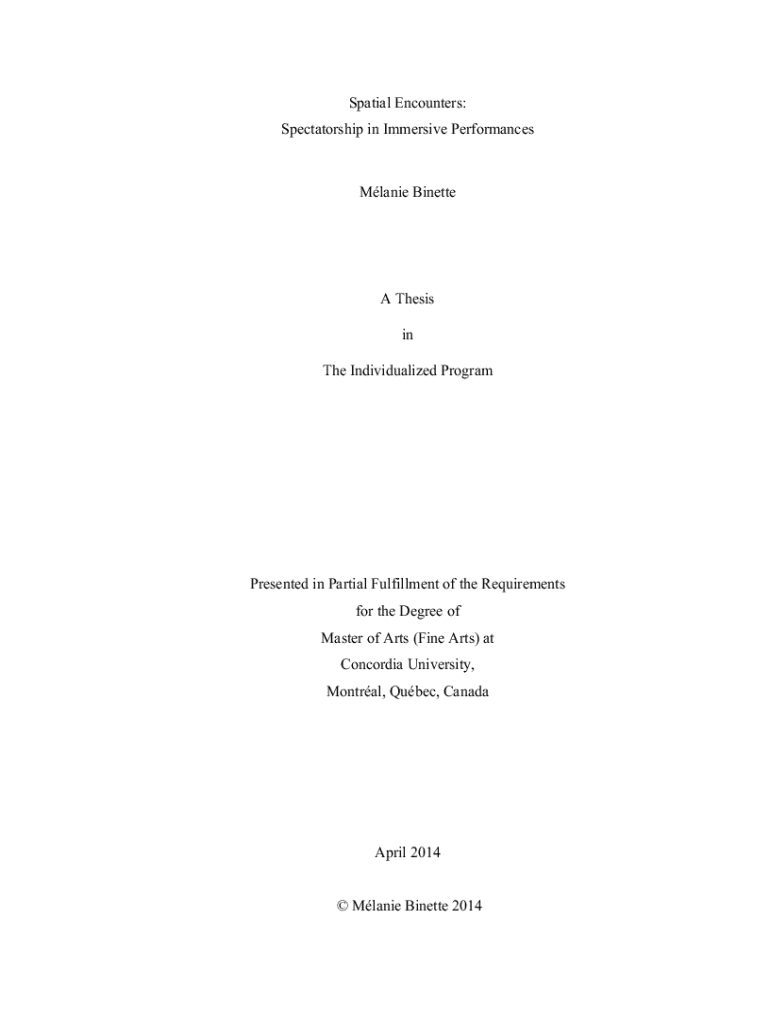 Spatial Encounters:
Spectatorship in Immersive Performances

Mélanie Binette

A Thesis

in

The Individualized Program

Presented in Partial Fulfillment of the Requirements
for the Degree of
Master of Arts (Fine Arts) at
Concordia University,
Montréal, Québec, Canada

April 2014

© Mélanie Binette 2014